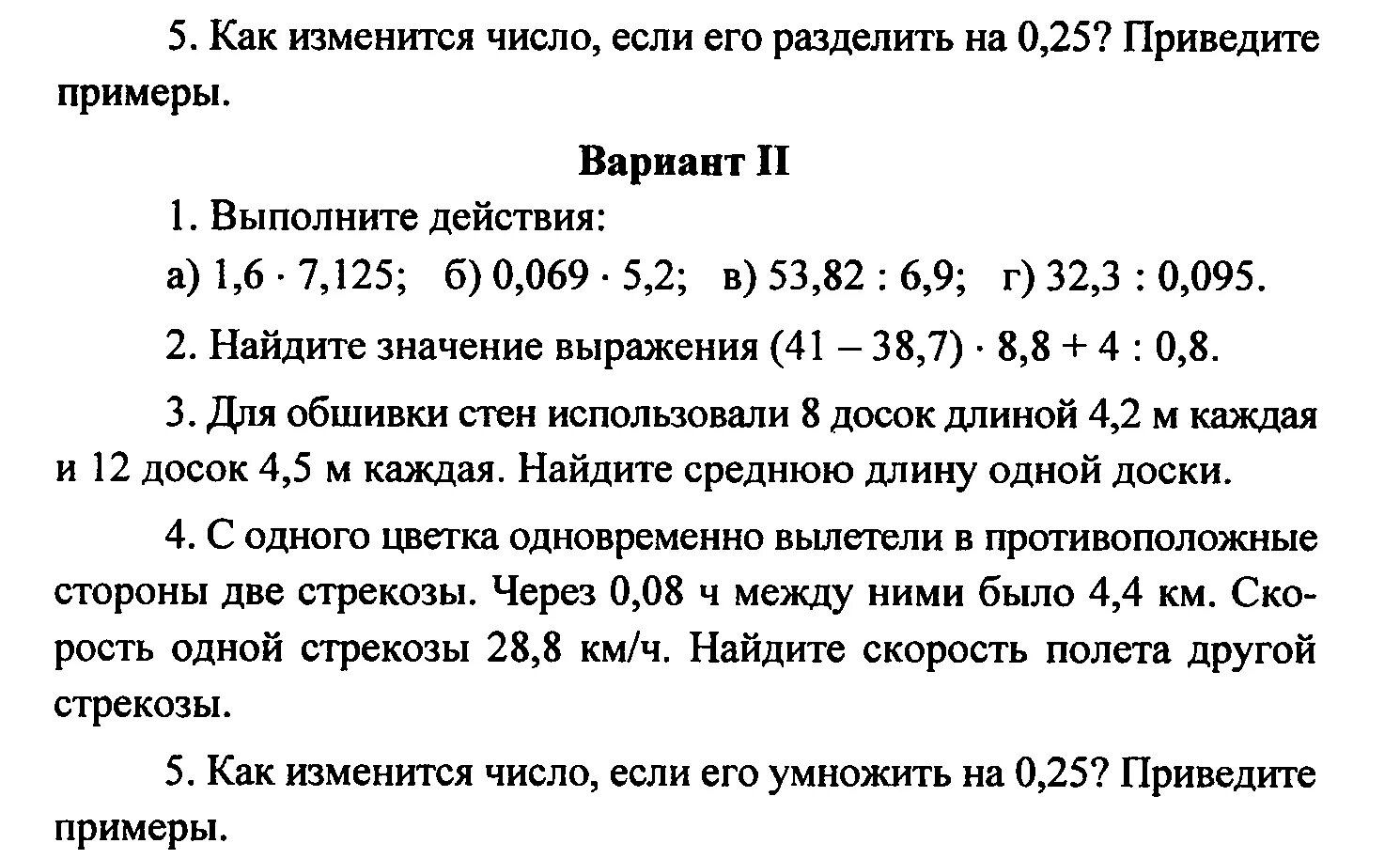 5. Как изменится число, если его разделить на 0,25? Приведите примеры.

Вариант II

1. Выполните действия:

а) $1,6 \cdot 7,125$; б) $0,069 \cdot 5,2$; в) $53,82 : 6,9$; г) $32,3 : 0,095$.

2. Найдите значение выражения $(41 - 38,7) \cdot 8,8 + 4 : 0,8$.

3. Для обшивки стен использовали 8 досок длиной 4,2 м каждая и 12 досок 4,5 м каждая. Найдите среднюю длину одной доски.

4. С одного цветка одновременно вылетели в противоположные стороны две стрекозы. Через 0,08 ч между ними было 4,4 км. Скорость одной стрекозы 28,8 км/ч. Найдите скорость полета другой стрекозы.

5. Как изменится число, если его умножить на 0,25? Приведите примеры.